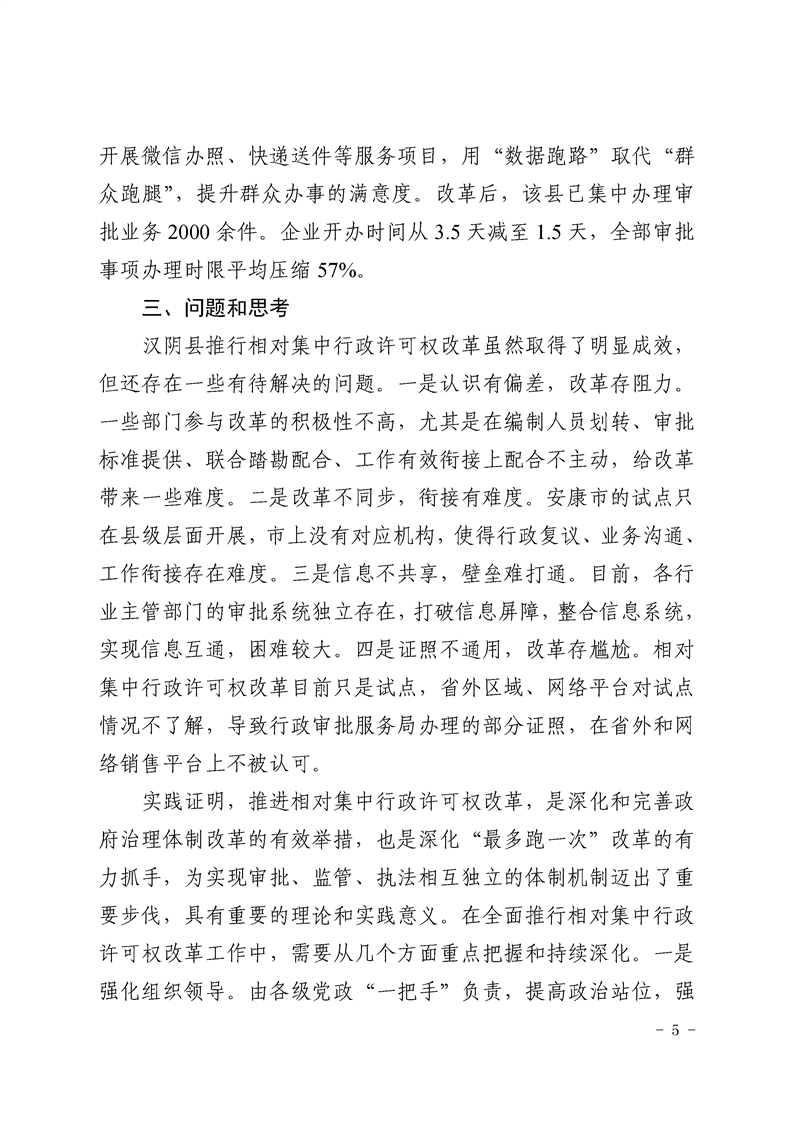 开展微信办照、快递送件等服务项目，用“数据跑路”取代“群众跑腿”，提升群众办事的满意度。改革后，该县已集中办理审批业务 2000 余件。企业开办时间从 3.5 天减至 1.5 天，全部审批事项办理时限平均压缩 57%。

三、问题和思考

汉阴县推行相对集中行政许可权改革虽然取得了明显成效，但还存在一些有待解决的问题。一是认识有偏差，改革存阻力。一些部门参与改革的积极性不高，尤其是在编制人员划转、审批标准提供、联合踏勘配合、工作有效衔接上配合不主动，给改革带来一些难度。二是改革不同步，衔接有难度。安康市的试点只在县级层面开展，市上没有对应机构，使得行政复议、业务沟通、工作衔接存在难度。三是信息不共享，壁垒难打通。目前，各行业主管部门的审批系统独立存在，打破信息屏障，整合信息系统，实现信息互通，困难较大。四是证照不通用，改革存尴尬。相对集中行政许可权改革目前只是试点，省外区域、网络平台对试点情况不了解，导致行政审批服务局办理的部分证照，在省外和网络销售平台上不被认可。

实践证明，推进相对集中行政许可权改革，是深化和完善政府治理体制改革的有效举措，也是深化“最多跑一次”改革的有力抓手，为实现审批、监管、执法相互独立的体制机制迈出了重要步伐，具有重要的理论和实践意义。在全面推行相对集中行政许可权改革工作中，需要从几个方面重点把握和持续深化。一是强化组织领导。由各级党政“一把手”负责，提高政治站位，强

- 5 -